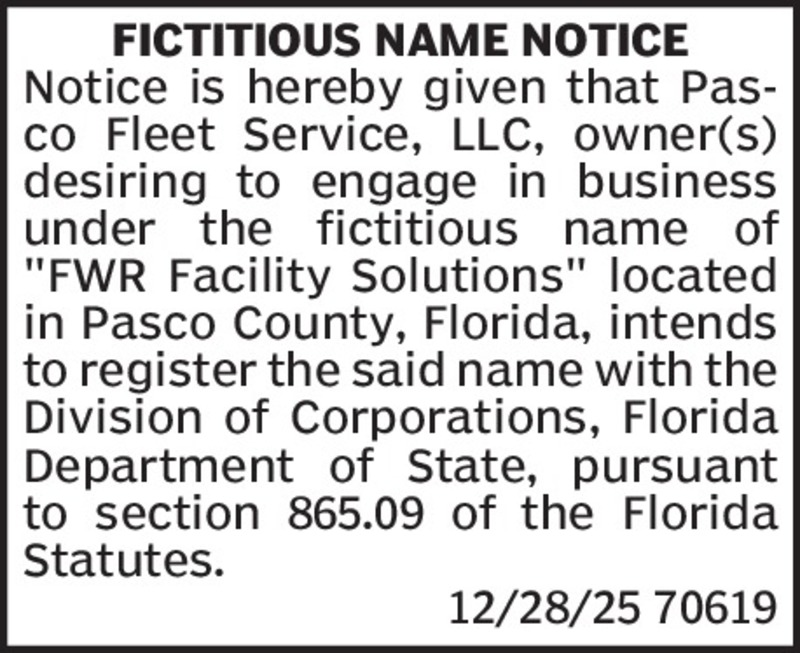 FICTITIOUS NAME NOTICE

Notice is hereby given that Pasco Fleet Service, LLC, owner(s) desiring to engage in business under the fictitious name of "FWR Facility Solutions" located in Pasco County, Florida, intends to register the said name with the Division of Corporations, Florida Department of State, pursuant to section 865.09 of the Florida Statutes.

12/28/25 70619